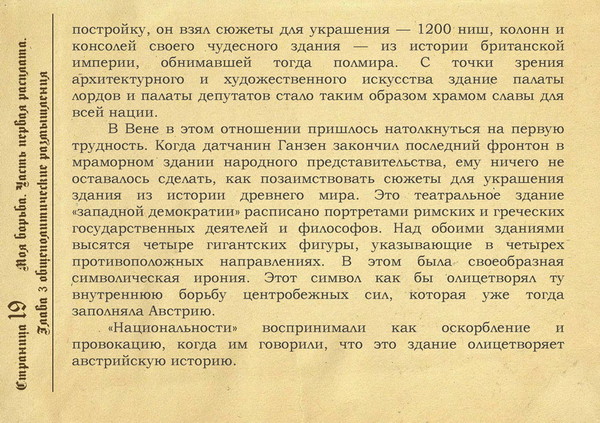 Страница 19 Моя борьба. Часть первая расплата. Глава 3 общеполитические размышления

постройку, он взял сюжеты для украшения — 1200 ниш, колонн и консолей своего чудесного здания — из истории британской империи, обнимавшей тогда полмира. С точки зрения архитектурного и художественного искусства здание палаты лордов и палаты депутатов стало таким образом храмом славы для всей нации.

В Вене в этом отношении пришлось натолкнуться на первую трудность. Когда датчанин Ганзен закончил последний фронтон в мраморном здании народного представительства, ему ничего не оставалось сделать, как позаимствовать сюжеты для украшения здания из истории древнего мира. Это театральное здание «западной демократии» расписано портретами римских и греческих государственных деятелей и философов. Над обоими зданиями высятся четыре гигантских фигуры, указывающие в четырех противоположных направлениях. В этом была своеобразная символическая ирония. Этот символ как бы олицетворял ту внутреннюю борьбу центробежных сил, которая уже тогда заполняла Австрию.

«Национальности» воспринимали как оскорбление и провокацию, когда им говорили, что это здание олицетворяет австрийскую историю.